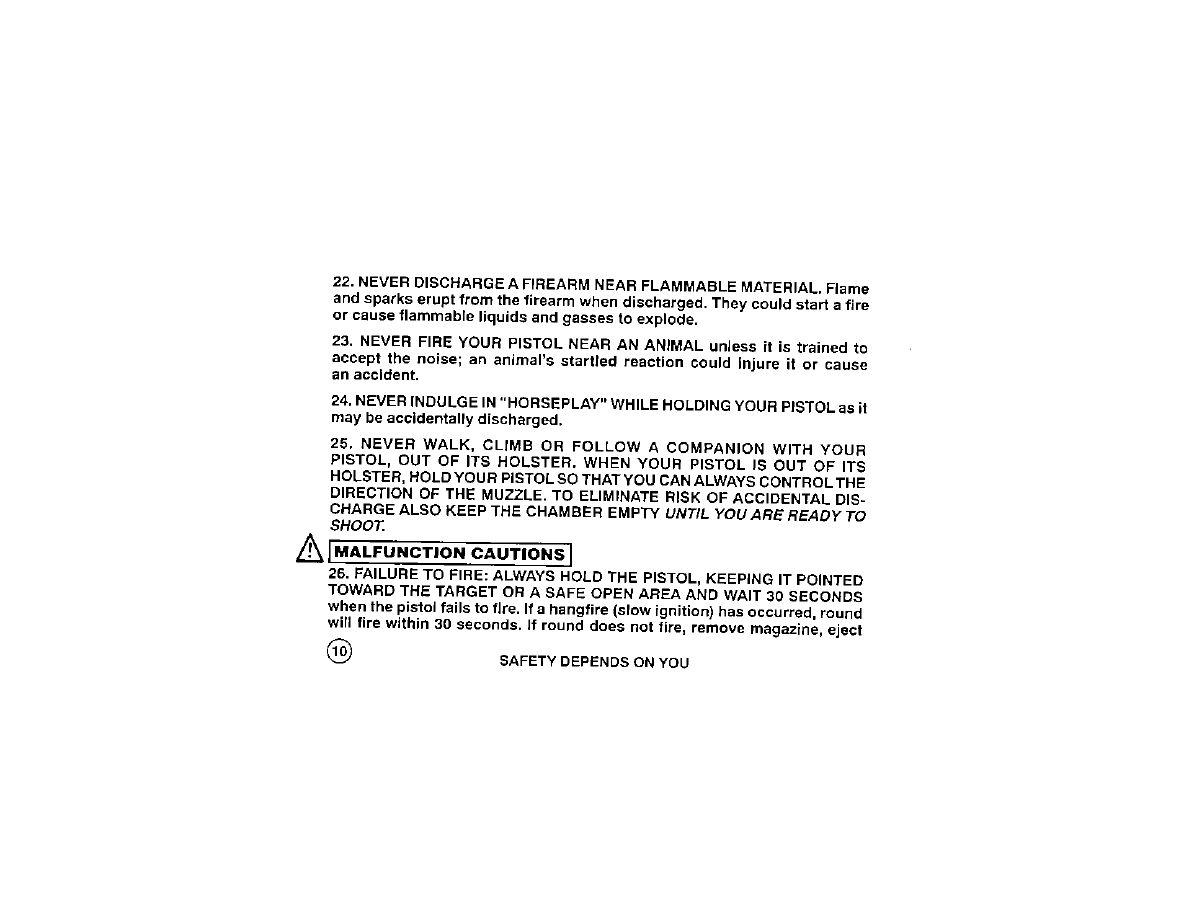 22. NEVER DISCHARGE A FIREARM NEAR FLAMMABLE MATERIAL. Flame and sparks erupt from the firearm when discharged. They could start a fire or cause flammable liquids and gasses to explode.

23. NEVER FIRE YOUR PISTOL NEAR AN ANIMAL unless it is trained to accept the noise; an animal's startled reaction could injure it or cause an accident.

24. NEVER INDULGE IN "HORSEPLAY" WHILE HOLDING YOUR PISTOL as it may be accidentally discharged.

25. NEVER WALK, CLIMB OR FOLLOW A COMPANION WITH YOUR PISTOL, OUT OF ITS HOLSTER. WHEN YOUR PISTOL IS OUT OF ITS HOLSTER, HOLD YOUR PISTOL SO THAT YOU CAN ALWAYS CONTROL THE DIRECTION OF THE MUZZLE. TO ELIMINATE RISK OF ACCIDENTAL DISCHARGE ALSO KEEP THE CHAMBER EMPTY UNTIL YOU ARE READY TO SHOOT.

MALFUNCTION CAUTIONS

26. FAILURE TO FIRE: ALWAYS HOLD THE PISTOL, KEEPING IT POINTED TOWARD THE TARGET OR A SAFE OPEN AREA AND WAIT 30 SECONDS when the pistol fails to fire. If a hangfire (slow ignition) has occurred, round will fire within 30 seconds. If round does not fire, remove magazine, eject

10

SAFETY DEPENDS ON YOU